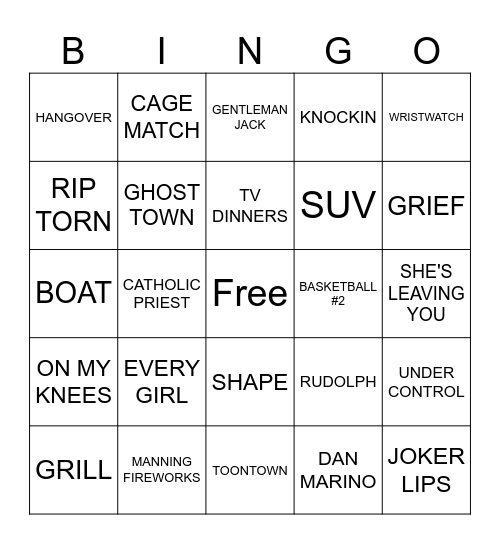 | B | I | N | G | O |
|---|---|---|---|---|
| HANGOVER | CAGE MATCH | GENTLEMAN JACK | KNOCKIN | WRISTWATCH |
| RIP TORN | GHOST TOWN | TV DINNERS | SUV | GRIEF |
| BOAT | CATHOLIC PRIEST | Free | BASKETBALL #2 | SHE'S LEAVING YOU |
| ON MY KNEES | EVERY GIRL | SHAPE | RUDOLPH | UNDER CONTROL |
| GRILL | MANNING FIREWORKS | TOONTOWN | DAN MARINO | JOKER LIPS |